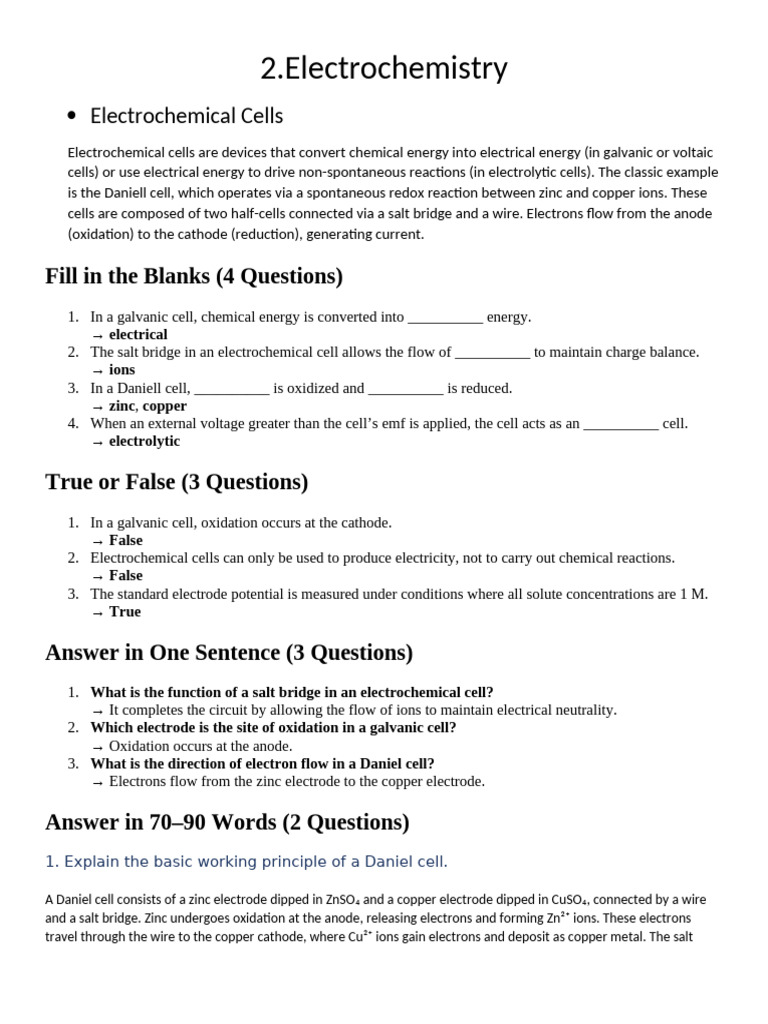 2.Electrochemistry

• Electrochemical Cells

Electrochemical cells are devices that convert chemical energy into electrical energy (in galvanic or voltaic cells) or use electrical energy to drive non-spontaneous reactions (in electrolytic cells). The classic example is the Daniell cell, which operates via a spontaneous redox reaction between zinc and copper ions. These cells are composed of two half-cells connected via a salt bridge and a wire. Electrons flow from the anode (oxidation) to the cathode (reduction), generating current.

Fill in the Blanks (4 Questions)

1. In a galvanic cell, chemical energy is converted into __________ energy.
→ electrical
2. The salt bridge in an electrochemical cell allows the flow of __________ to maintain charge balance.
→ ions
3. In a Daniell cell, __________ is oxidized and __________ is reduced.
→ zinc, copper
4. When an external voltage greater than the cell's emf is applied, the cell acts as an __________ cell.
→ electrolytic

True or False (3 Questions)

1. In a galvanic cell, oxidation occurs at the cathode.
→ False
2. Electrochemical cells can only be used to produce electricity, not to carry out chemical reactions.
→ False
3. The standard electrode potential is measured under conditions where all solute concentrations are 1 M.
→ True

Answer in One Sentence (3 Questions)

1. What is the function of a salt bridge in an electrochemical cell?
→ It completes the circuit by allowing the flow of ions to maintain electrical neutrality.
2. Which electrode is the site of oxidation in a galvanic cell?
→ Oxidation occurs at the anode.
3. What is the direction of electron flow in a Daniel cell?
→ Electrons flow from the zinc electrode to the copper electrode.

Answer in 70–90 Words (2 Questions)

1. Explain the basic working principle of a Daniel cell.

A Daniel cell consists of a zinc electrode dipped in $ZnSO_4$ and a copper electrode dipped in $CuSO_4$, connected by a wire and a salt bridge. Zinc undergoes oxidation at the anode, releasing electrons and forming $Zn^{2+}$ ions. These electrons travel through the wire to the copper cathode, where $Cu^{2+}$ ions gain electrons and deposit as copper metal. The salt